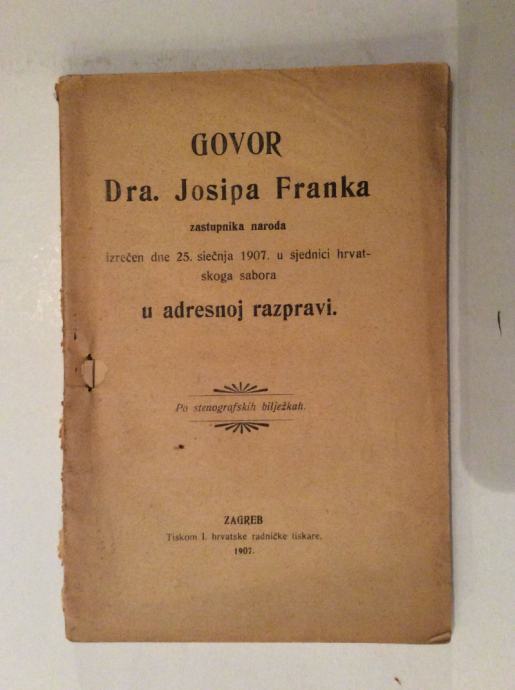 GOVOR

Dra. Josipa Franka

zastupnika naroda

izrečen dne 25. siečnja 1907. u sjednici hrvatskoga sabora

u adresnoj razpravi.

Po stenografskih bilježkah.

ZAGREB
Tiskom I. hrvatske radničke tiskare.
1907.